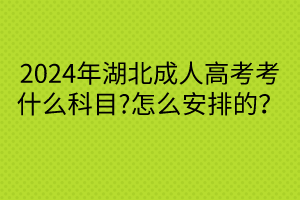 2024年湖北成人高考考什么科目?怎么安排的?